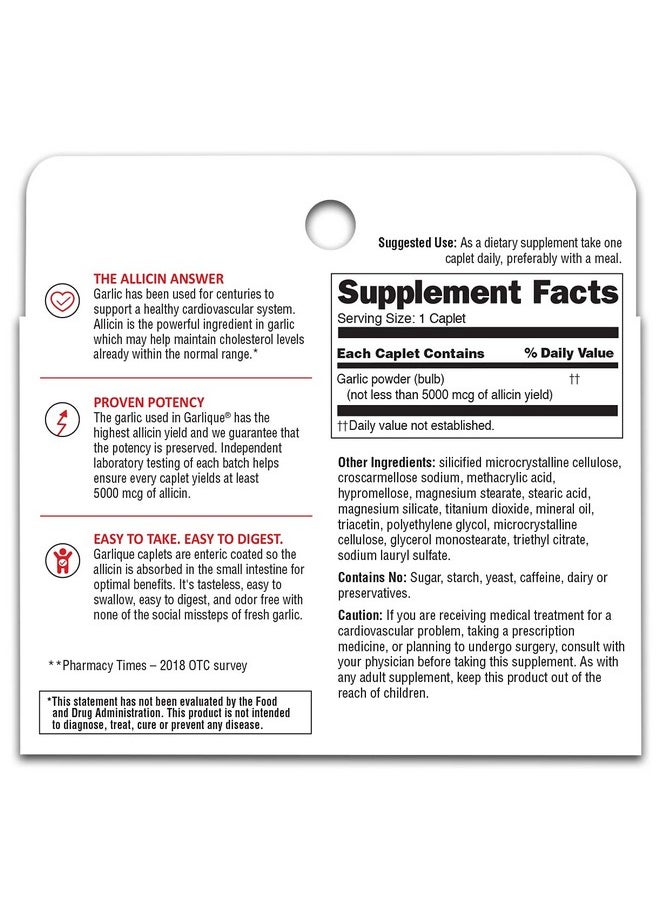 THE ALLICIN ANSWER
Garlic has been used for centuries to support a healthy cardiovascular system. Allicin is the powerful ingredient in garlic which may help maintain cholesterol levels already within the normal range.*

PROVEN POTENCY
The garlic used in Garlique® has the highest allicin yield and we guarantee that the potency is preserved. Independent laboratory testing of each batch helps ensure every caplet yields at least 5000 mcg of allicin.

EASY TO TAKE. EASY TO DIGEST.
Garlique caplets are enteric coated so the allicin is absorbed in the small intestine for optimal benefits. It's tasteless, easy to swallow, easy to digest, and odor free with none of the social missteps of fresh garlic.

**Pharmacy Times – 2018 OTC survey

*This statement has not been evaluated by the Food and Drug Administration. This product is not intended to diagnose, treat, cure or prevent any disease.

Suggested Use: As a dietary supplement take one caplet daily, preferably with a meal.

Supplement Facts
Serving Size: 1 Caplet

| Each Caplet Contains | % Daily Value |
|---|---|
| Garlic powder (bulb) (not less than 5000 mcg of allicin yield) | †† |

††Daily value not established.

Other Ingredients: silicified microcrystalline cellulose, croscarmellose sodium, methacrylic acid, hypromellose, magnesium stearate, stearic acid, magnesium silicate, titanium dioxide, mineral oil, triacetin, polyethylene glycol, microcrystalline cellulose, glycerol monostearate, triethyl citrate, sodium lauryl sulfate.

Contains No: Sugar, starch, yeast, caffeine, dairy or preservatives.

Caution: If you are receiving medical treatment for a cardiovascular problem, taking a prescription medicine, or planning to undergo surgery, consult with your physician before taking this supplement. As with any adult supplement, keep this product out of the reach of children.